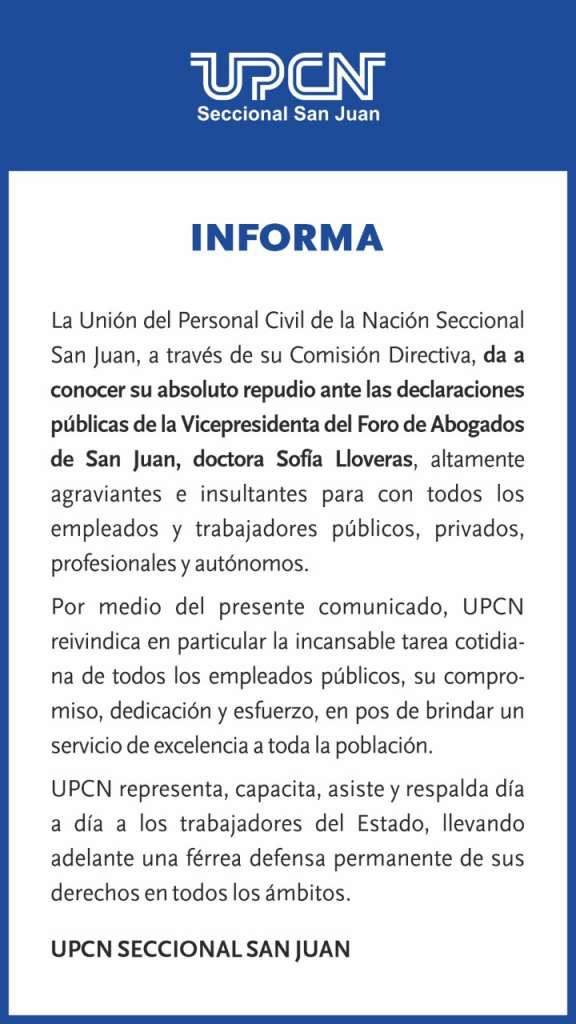 UPCN
Seccional San Juan

INFORMA

La Unión del Personal Civil de la Nación Seccional San Juan, a través de su Comisión Directiva, da a conocer su absoluto repudio ante las declaraciones públicas de la Vicepresidenta del Foro de Abogados de San Juan, doctora Sofía Lloveras, altamente agraviantes e insultantes para con todos los empleados y trabajadores públicos, privados, profesionales y autónomos.

Por medio del presente comunicado, UPCN reivindica en particular la incansable tarea cotidiana de todos los empleados públicos, su compromiso, dedicación y esfuerzo, en pos de brindar un servicio de excelencia a toda la población.

UPCN representa, capacita, asiste y respalda día a día a los trabajadores del Estado, llevando adelante una férrea defensa permanente de sus derechos en todos los ámbitos.

UPCN SECCIONAL SAN JUAN